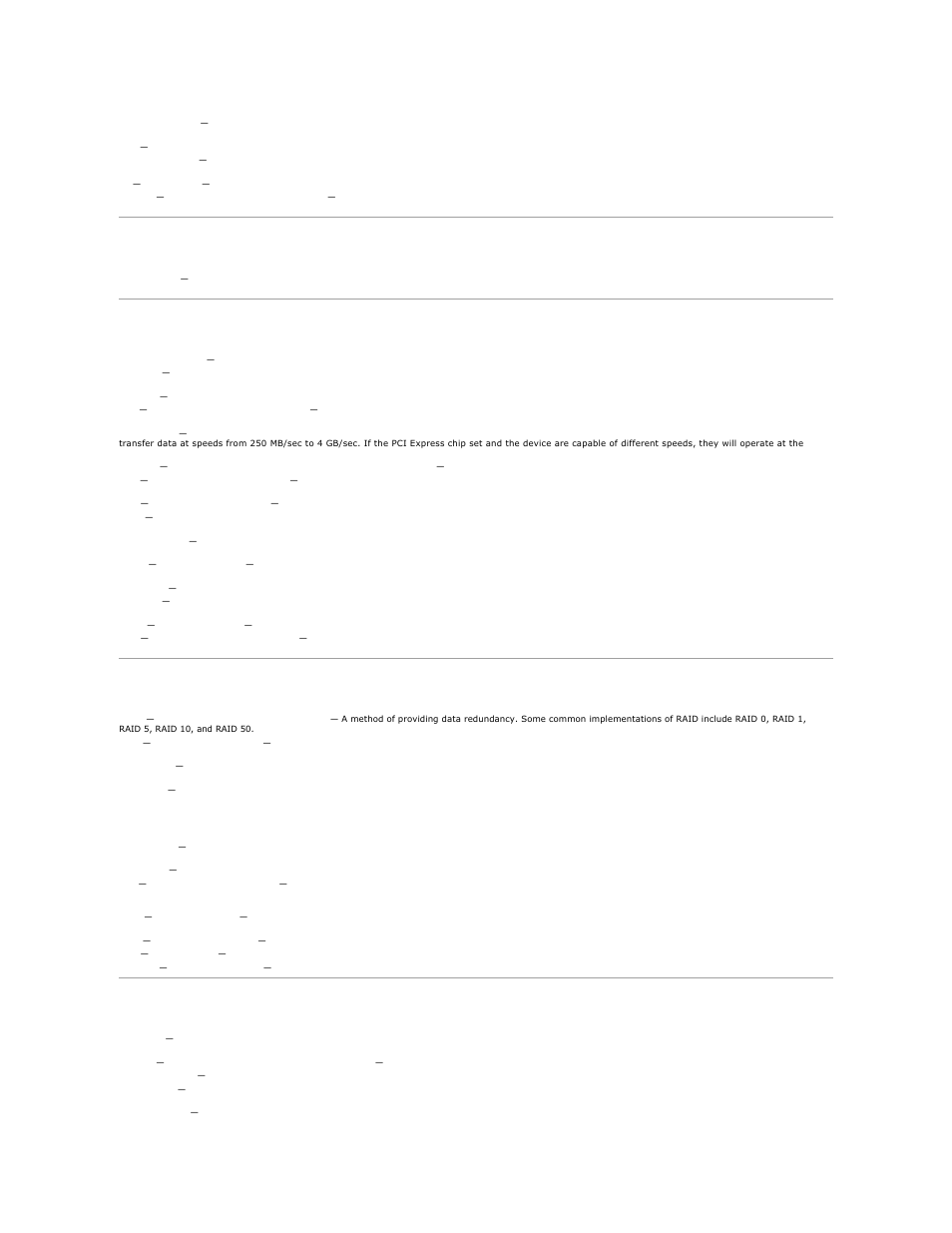 transfer data at speeds from 250 MB/sec to 4 GB/sec. If the PCI Express chip set and the device are capable of different speeds, they will operate at the

— A method of providing data redundancy. Some common implementations of RAID include RAID 0, RAID 1, RAID 5, RAID 10, and RAID 50.